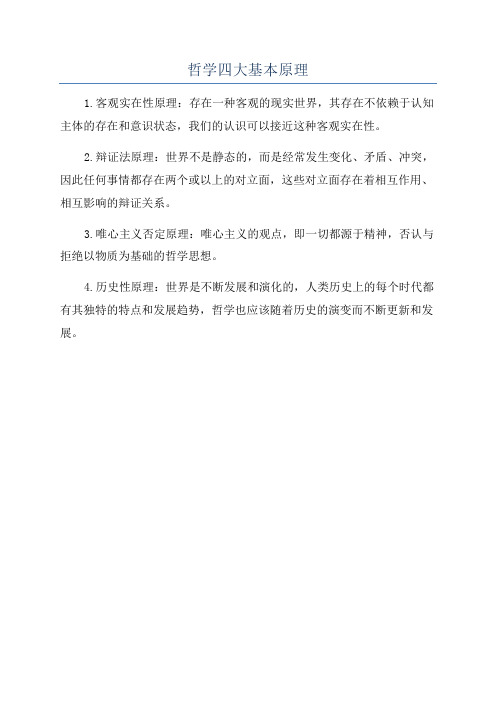 哲学四大基本原理

1.客观实在性原理：存在一种客观的现实世界，其存在不依赖于认知主体的存在和意识状态，我们的认识可以接近这种客观实在性。

2.辩证法原理：世界不是静态的，而是经常发生变化、矛盾、冲突，因此任何事情都存在两个或以上的对立面，这些对立面存在着相互作用、相互影响的辩证关系。

3.唯心主义否定原理：唯心主义的观点，即一切都源于精神，否认与拒绝以物质为基础的哲学思想。

4.历史性原理：世界是不断发展和演化的，人类历史上的每个时代都有其独特的特点和发展趋势，哲学也应该随着历史的演变而不断更新和发展。